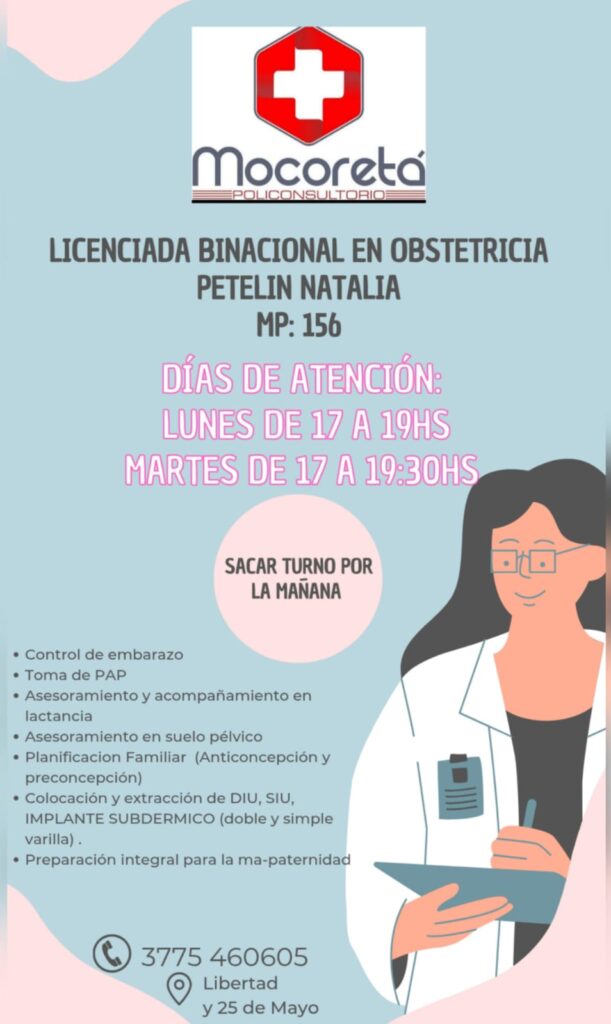 Mocoretá
POLICONSULTORIO

LICENCIADA BINACIONAL EN OBSTETRICIA
PETELIN NATALIA
MP: 156

DÍAS DE ATENCIÓN:
LUNES DE 17 A 19HS
MARTES DE 17 A 19:30HS

SACAR TURNO POR LA MAÑANA

• Control de embarazo
• Toma de PAP
• Asesoramiento y acompañamiento en lactancia
• Asesoramiento en suelo pélvico
• Planificacion Familiar (Anticoncepción y preconcepción)
• Colocación y extracción de DIU, SIU, IMPLANTE SUBDERMICO (doble y simple varilla) .
• Preparación integral para la ma-paternidad

3775 460605
Libertad
y 25 de Mayo